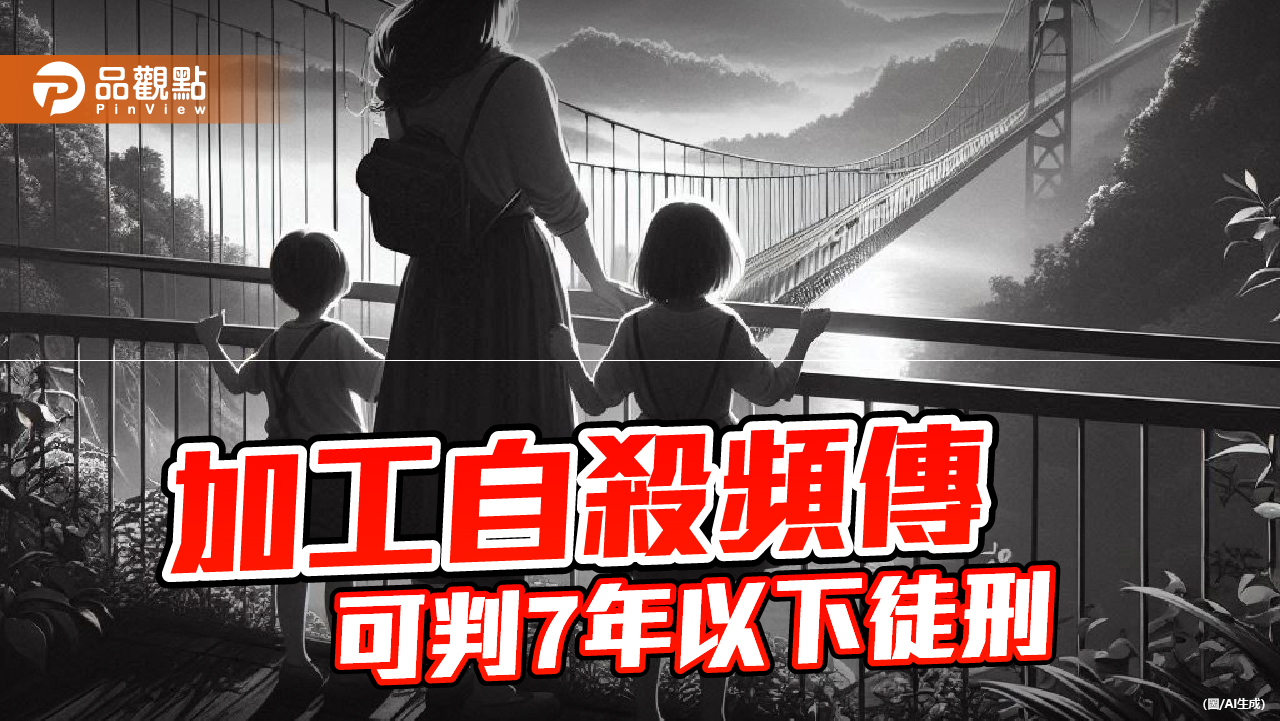 品觀點
PinView

加工自殺頻傳
可判7年以下徒刑

(圖/AI生成)